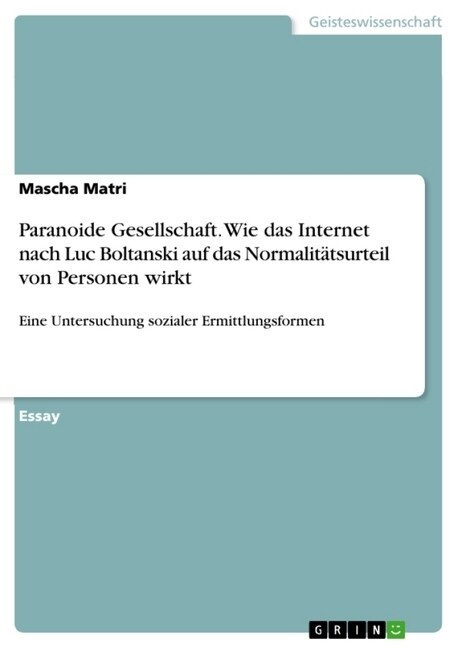 Geisteswissenschaft

Mascha Matri

Paranoide Gesellschaft. Wie das Internet nach Luc Boltanski auf das Normalitätsurteil von Personen wirkt

Eine Untersuchung sozialer Ermittlungsformen

Essay

GRIN